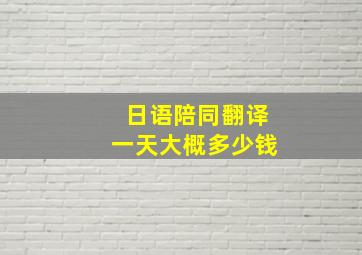 日语陪同翻译
一天大概多少钱